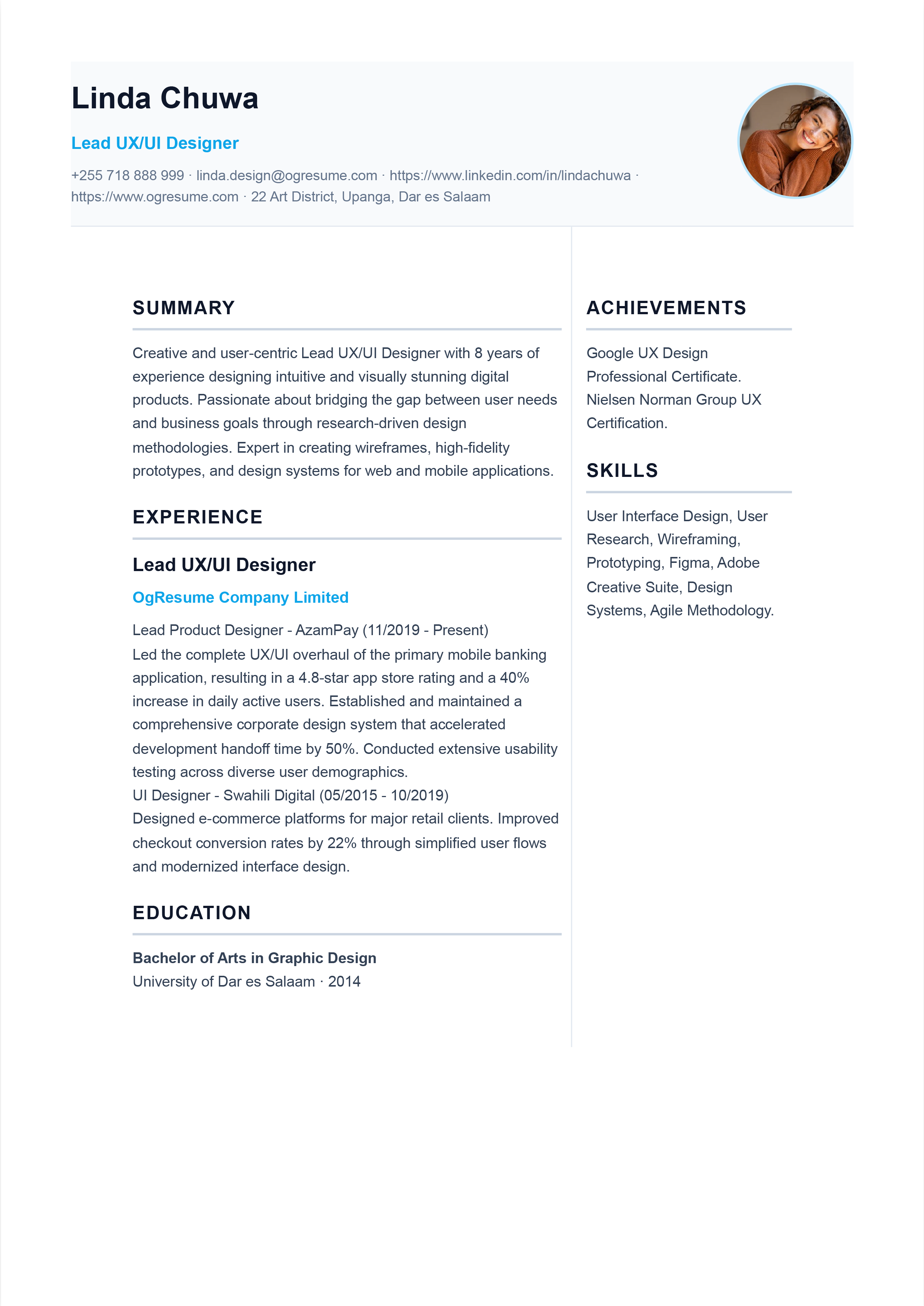 Linda Chuwa

Lead UX/UI Designer

+255 718 888 999 · linda.design@ogresume.com · https://www.linkedin.com/in/lindachuwa · https://www.ogresume.com · 22 Art District, Upanga, Dar es Salaam

SUMMARY

Creative and user-centric Lead UX/UI Designer with 8 years of experience designing intuitive and visually stunning digital products. Passionate about bridging the gap between user needs and business goals through research-driven design methodologies. Expert in creating wireframes, high-fidelity prototypes, and design systems for web and mobile applications.

EXPERIENCE

Lead UX/UI Designer

OgResume Company Limited

Lead Product Designer - AzamPay (11/2019 - Present)
Led the complete UX/UI overhaul of the primary mobile banking application, resulting in a 4.8-star app store rating and a 40% increase in daily active users. Established and maintained a comprehensive corporate design system that accelerated development handoff time by 50%. Conducted extensive usability testing across diverse user demographics.
UI Designer - Swahili Digital (05/2015 - 10/2019)
Designed e-commerce platforms for major retail clients. Improved checkout conversion rates by 22% through simplified user flows and modernized interface design.

EDUCATION

Bachelor of Arts in Graphic Design
University of Dar es Salaam · 2014

ACHIEVEMENTS

Google UX Design Professional Certificate. Nielsen Norman Group UX Certification.

SKILLS

User Interface Design, User Research, Wireframing, Prototyping, Figma, Adobe Creative Suite, Design Systems, Agile Methodology.